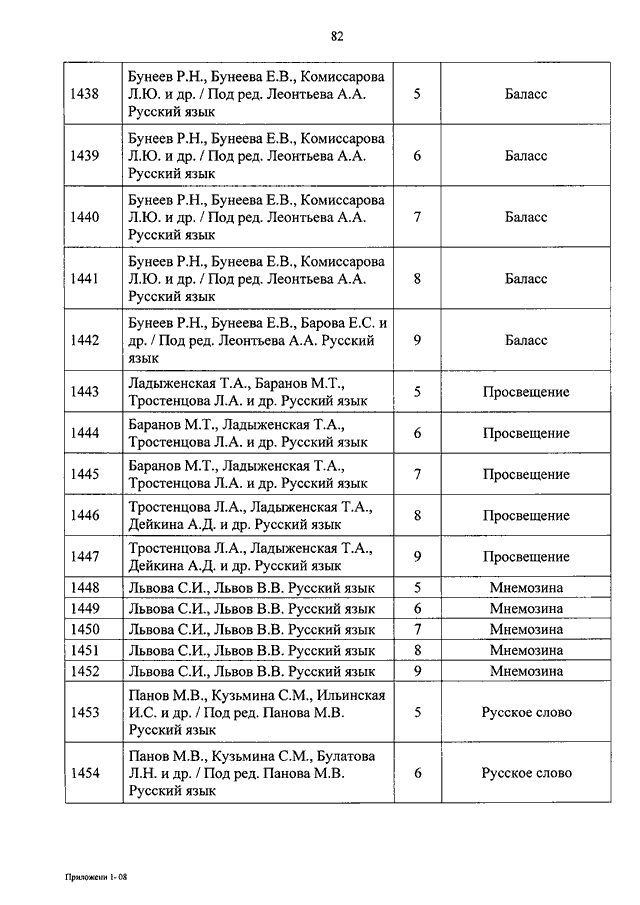 82

| | | | |
|---|---|---|---|
| 1438 | Бунеев Р.Н., Бунеева Е.В., Комиссарова Л.Ю. и др. / Под ред. Леонтьева А.А. Русский язык | 5 | Баласс |
| 1439 | Бунеев Р.Н., Бунеева Е.В., Комиссарова Л.Ю. и др. / Под ред. Леонтьева А.А. Русский язык | 6 | Баласс |
| 1440 | Бунеев Р.Н., Бунеева Е.В., Комиссарова Л.Ю. и др. / Под ред. Леонтьева А.А. Русский язык | 7 | Баласс |
| 1441 | Бунеев Р.Н., Бунеева Е.В., Комиссарова Л.Ю. и др. / Под ред. Леонтьева А.А. Русский язык | 8 | Баласс |
| 1442 | Бунеев Р.Н., Бунеева Е.В., Барова Е.С. и др. / Под ред. Леонтьева А.А. Русский язык | 9 | Баласс |
| 1443 | Ладыженская Т.А., Баранов М.Т., Тростенцова Л.А. и др. Русский язык | 5 | Просвещение |
| 1444 | Баранов М.Т., Ладыженская Т.А., Тростенцова Л.А. и др. Русский язык | 6 | Просвещение |
| 1445 | Баранов М.Т., Ладыженская Т.А., Тростенцова Л.А. и др. Русский язык | 7 | Просвещение |
| 1446 | Тростенцова Л.А., Ладыженская Т.А., Дейкина А.Д. и др. Русский язык | 8 | Просвещение |
| 1447 | Тростенцова Л.А., Ладыженская Т.А., Дейкина А.Д. и др. Русский язык | 9 | Просвещение |
| 1448 | Львова С.И., Львов В.В. Русский язык | 5 | Мнемозина |
| 1449 | Львова С.И., Львов В.В. Русский язык | 6 | Мнемозина |
| 1450 | Львова С.И., Львов В.В. Русский язык | 7 | Мнемозина |
| 1451 | Львова С.И., Львов В.В. Русский язык | 8 | Мнемозина |
| 1452 | Львова С.И., Львов В.В. Русский язык | 9 | Мнемозина |
| 1453 | Панов М.В., Кузьмина С.М., Ильинская И.С. и др. / Под ред. Панова М.В. Русский язык | 5 | Русское слово |
| 1454 | Панов М.В., Кузьмина С.М., Булатова Л.Н. и др. / Под ред. Панова М.В. Русский язык | 6 | Русское слово |

Приложени 1- 08